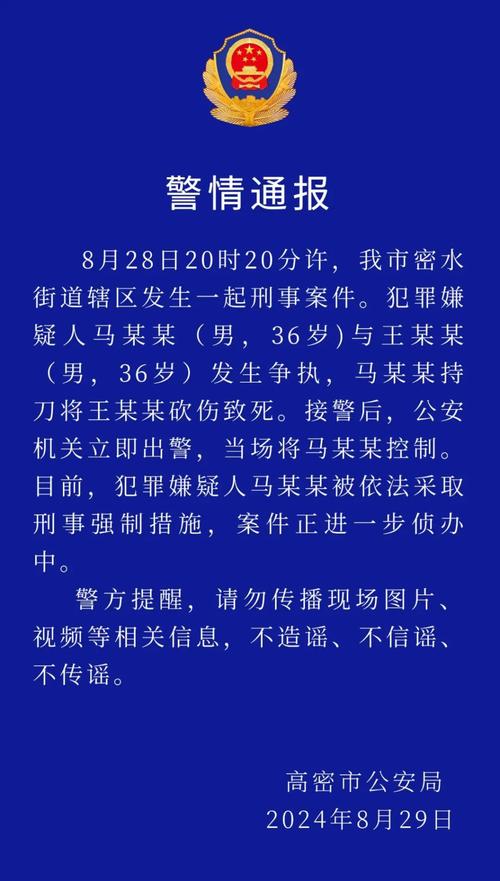 警情通报

8月28日20时20分许，我市密水街道辖区发生一起刑事案件。犯罪嫌疑人马某某（男，36岁）与王某某（男，36岁）发生争执，马某某持刀将王某某砍伤致死。接警后，公安机关立即出警，当场将马某某控制。目前，犯罪嫌疑人马某某被依法采取刑事强制措施，案件正进一步侦办中。

警方提醒，请勿传播现场图片、视频等相关信息，不造谣、不信谣、不传谣。

高密市公安局
2024年8月29日